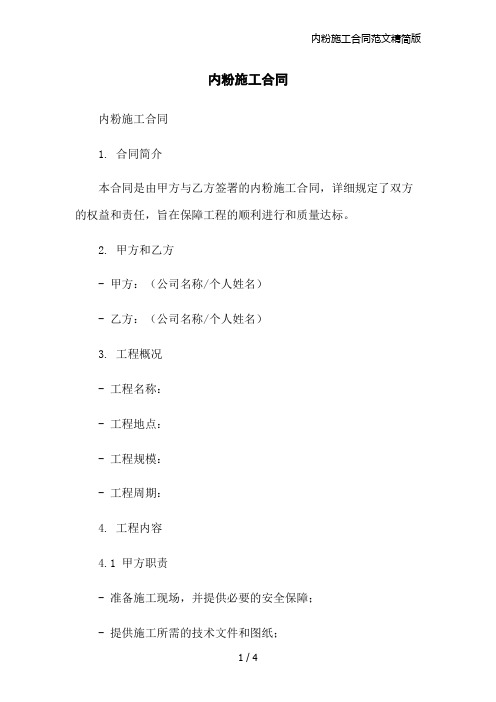 内粉施工合同范文精简版

内粉施工合同

内粉施工合同

1. 合同简介

本合同是由甲方与乙方签署的内粉施工合同，详细规定了双方的权益和责任，旨在保障工程的顺利进行和质量达标。

2. 甲方和乙方

- 甲方：（公司名称/个人姓名）

- 乙方：（公司名称/个人姓名）

3. 工程概况

- 工程名称：

- 工程地点：

- 工程规模：

- 工程周期：

4. 工程内容

4.1 甲方职责

- 准备施工现场，并提供必要的安全保障；

- 提供施工所需的技术文件和图纸；

1 / 4